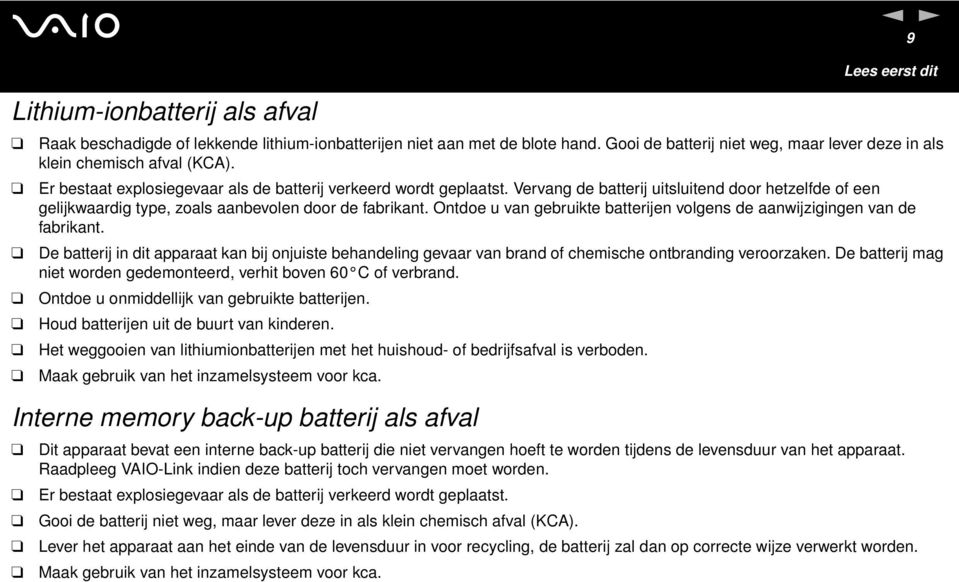 VAIO

9

Lees eerst dit

Lithium-ionbatterij als afval

❑ Raak beschadigde of lekkende lithium-ionbatterijen niet aan met de blote hand. Gooi de batterij niet weg, maar lever deze in als klein chemisch afval (KCA).

❑ Er bestaat explosiegevaar als de batterij verkeerd wordt geplaatst. Vervang de batterij uitsluitend door hetzelfde of een gelijkwaardig type, zoals aanbevolen door de fabrikant. Ontdoe u van gebruikte batterijen volgens de aanwijzigingen van de fabrikant.

❑ De batterij in dit apparaat kan bij onjuiste behandeling gevaar van brand of chemische ontbranding veroorzaken. De batterij mag niet worden gedemonteerd, verhit boven 60°C of verbrand.

❑ Ontdoe u onmiddellijk van gebruikte batterijen.

❑ Houd batterijen uit de buurt van kinderen.

❑ Het weggooien van lithiumionbatterijen met het huishoud- of bedrijfsafval is verboden.

❑ Maak gebruik van het inzamelsysteem voor kca.

Interne memory back-up batterij als afval

❑ Dit apparaat bevat een interne back-up batterij die niet vervangen hoeft te worden tijdens de levensduur van het apparaat. Raadpleeg VAIO-Link indien deze batterij toch vervangen moet worden.

❑ Er bestaat explosiegevaar als de batterij verkeerd wordt geplaatst.

❑ Gooi de batterij niet weg, maar lever deze in als klein chemisch afval (KCA).

❑ Lever het apparaat aan het einde van de levensduur in voor recycling, de batterij zal dan op correcte wijze verwerkt worden.

❑ Maak gebruik van het inzamelsysteem voor kca.